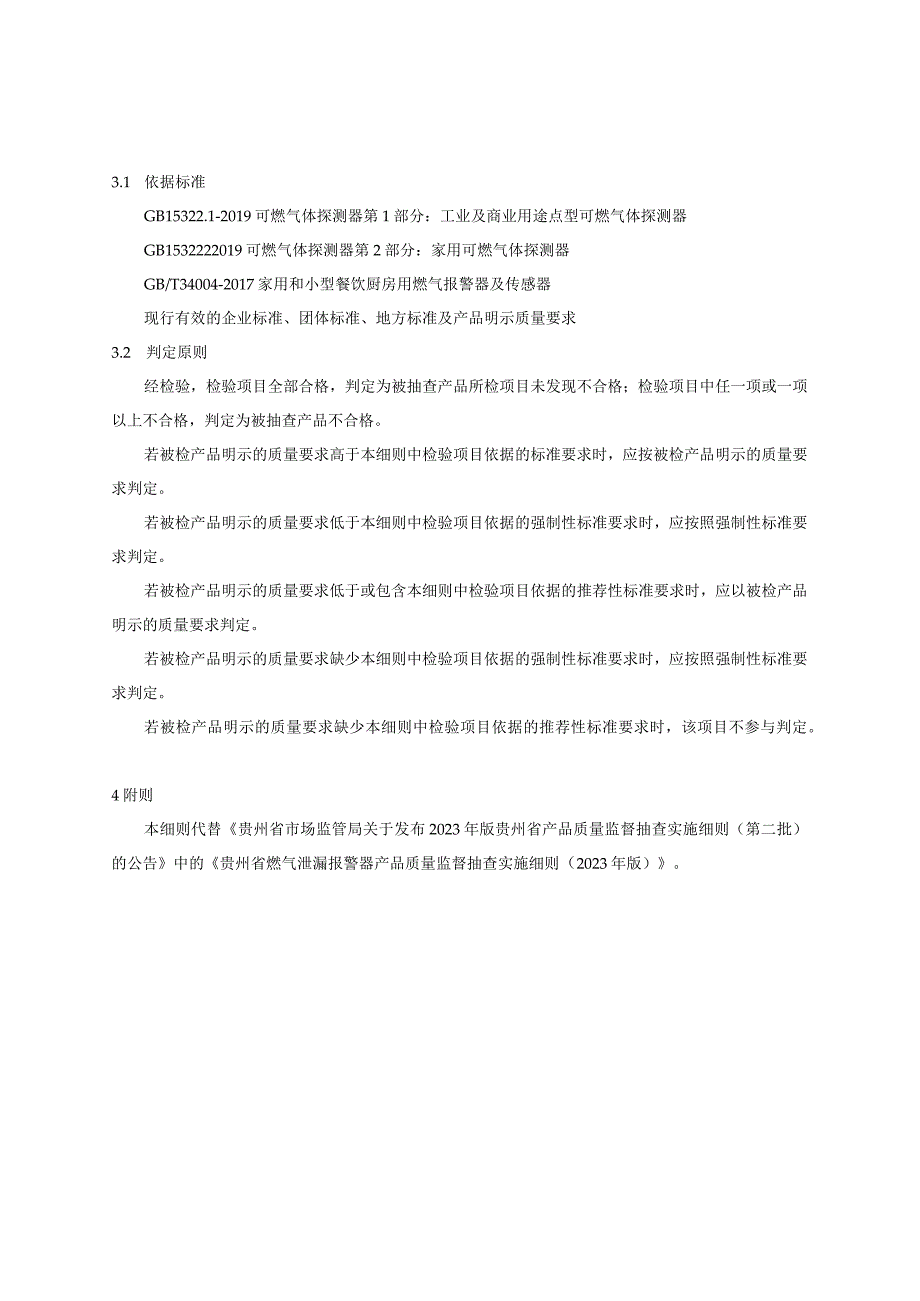 3.1 依据标准

GB15322.1-2019 可燃气体探测器第 1 部分：工业及商业用途点型可燃气体探测器

GB1532222019 可燃气体探测器第 2 部分：家用可燃气体探测器

GB/T34004-2017 家用和小型餐饮厨房用燃气报警器及传感器

现行有效的企业标准、团体标准、地方标准及产品明示质量要求

3.2 判定原则

经检验，检验项目全部合格，判定为被抽查产品所检项目未发现不合格；检验项目中任一项或一项以上不合格，判定为被抽查产品不合格。

若被检产品明示的质量要求高于本细则中检验项目依据的标准要求时，应按被检产品明示的质量要求判定。

若被检产品明示的质量要求低于本细则中检验项目依据的强制性标准要求时，应按照强制性标准要求判定。

若被检产品明示的质量要求低于或包含本细则中检验项目依据的推荐性标准要求时，应以被检产品明示的质量要求判定。

若被检产品明示的质量要求缺少本细则中检验项目依据的强制性标准要求时，应按照强制性标准要求判定。

若被检产品明示的质量要求缺少本细则中检验项目依据的推荐性标准要求时，该项目不参与判定。

4 附则

本细则代替《贵州省市场监管局关于发布 2023 年版贵州省产品质量监督抽查实施细则（第二批）的公告》中的《贵州省燃气泄漏报警器产品质量监督抽查实施细则（2023 年版）》。